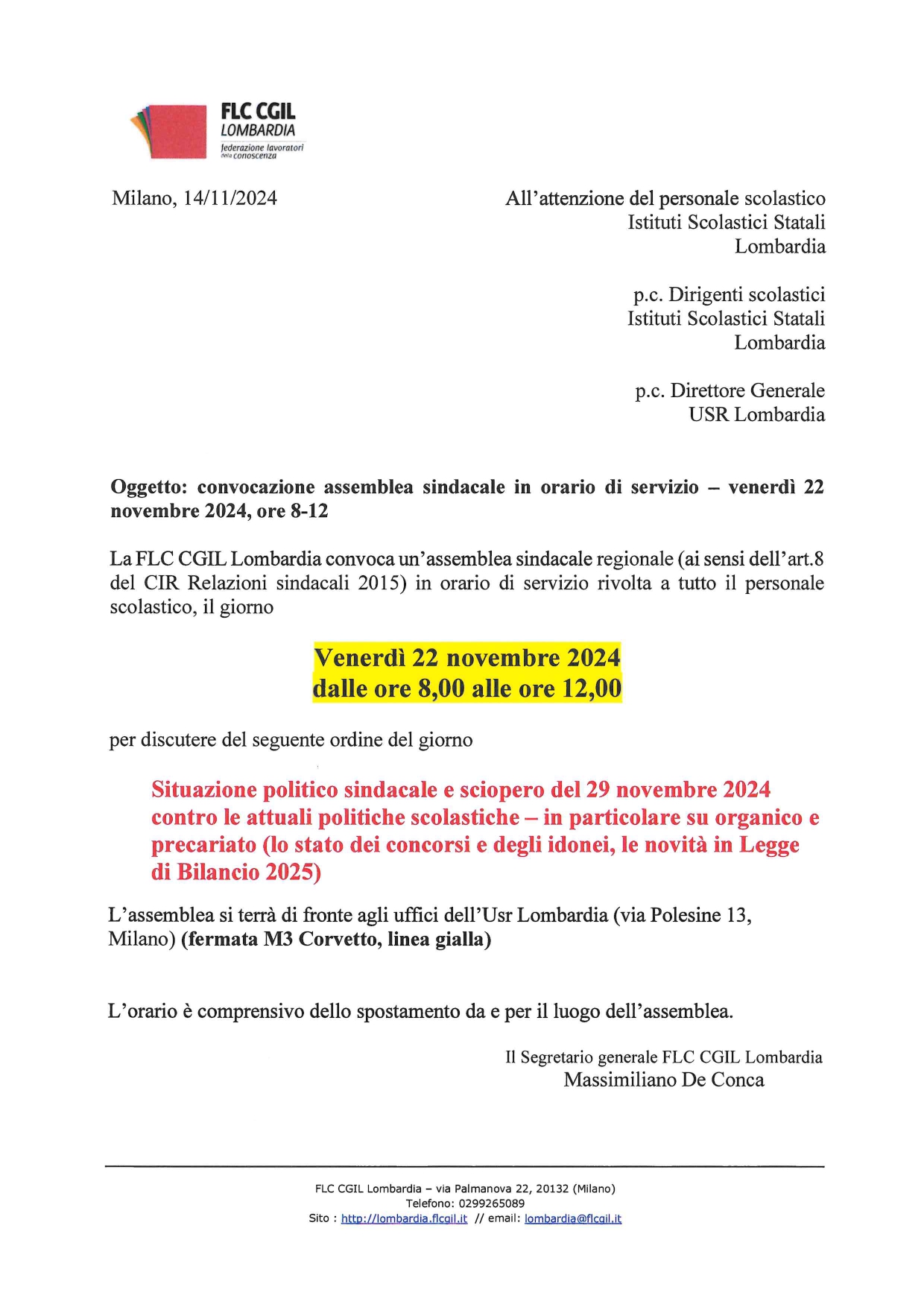 FLC CGIL
LOMBARDIA
federazione lavoratori della conoscenza

Milano, 14/11/2024

All'attenzione del personale scolastico
Istituti Scolastici Statali
Lombardia

p.c. Dirigenti scolastici
Istituti Scolastici Statali
Lombardia

p.c. Direttore Generale
USR Lombardia

Oggetto: convocazione assemblea sindacale in orario di servizio – venerdì 22 novembre 2024, ore 8-12

La FLC CGIL Lombardia convoca un'assemblea sindacale regionale (ai sensi dell'art.8 del CIR Relazioni sindacali 2015) in orario di servizio rivolta a tutto il personale scolastico, il giorno

Venerdì 22 novembre 2024
dalle ore 8,00 alle ore 12,00

per discutere del seguente ordine del giorno

Situazione politico sindacale e sciopero del 29 novembre 2024 contro le attuali politiche scolastiche – in particolare su organico e precariato (lo stato dei concorsi e degli idonei, le novità in Legge di Bilancio 2025)

L'assemblea si terrà di fronte agli uffici dell'Usr Lombardia (via Polesine 13, Milano) (fermata M3 Corvetto, linea gialla)

L'orario è comprensivo dello spostamento da e per il luogo dell'assemblea.

Il Segretario generale FLC CGIL Lombardia
Massimiliano De Conca

FLC CGIL Lombardia – via Palmanova 22, 20132 (Milano)
Telefono: 0299265089
Sito : http://lombardia.flcgil.it // email: lombardia@flcgil.it